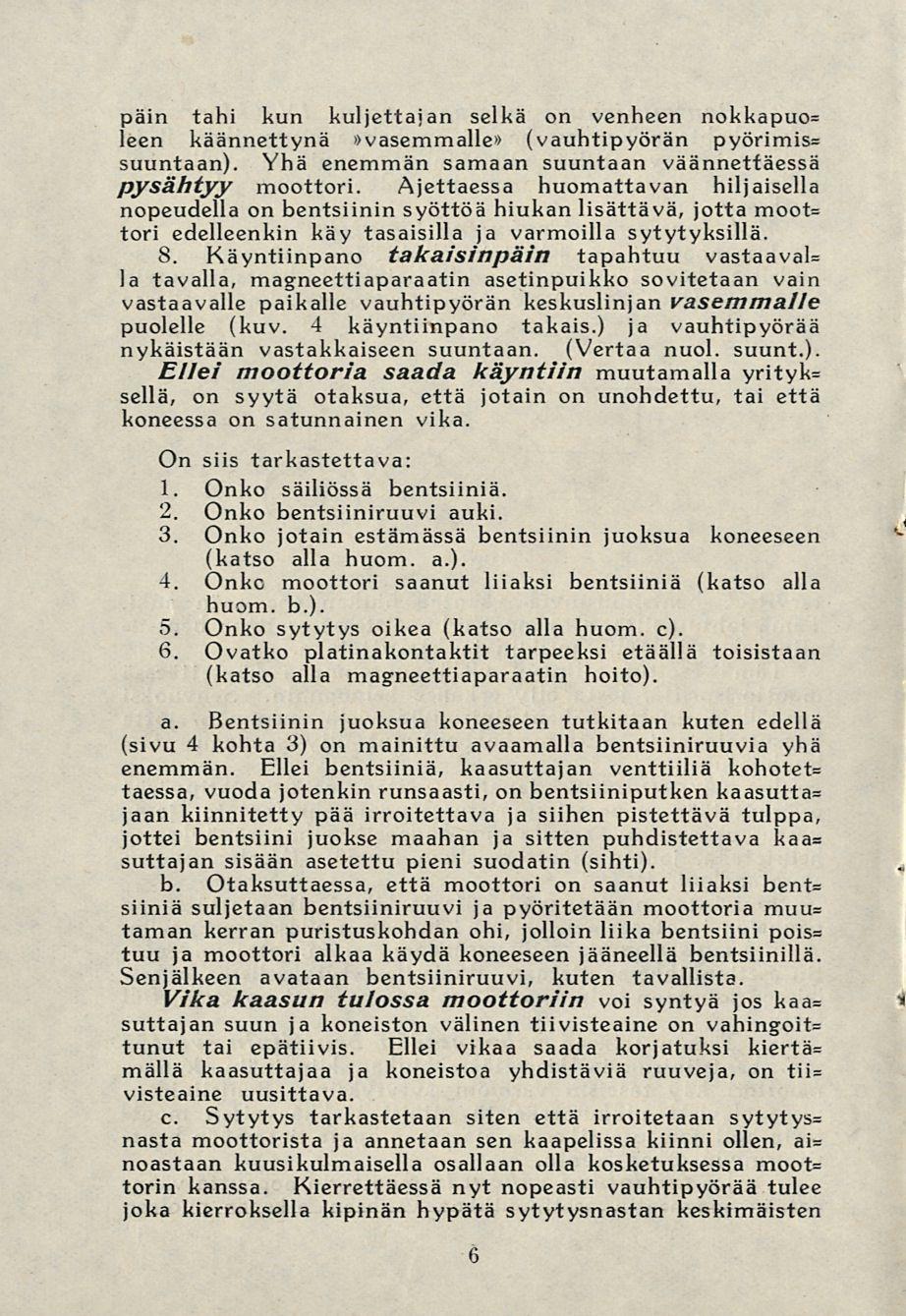 päin tahi kun kuljettajan selkä on venheen nokkapuoleen käännettynä »vasemmalle» (vauhtipyörän pyörimissuuntaan). Yhä enemmän samaan suuntaan väännettäessä pysähtyy moottori. Ajettaessa huomattavan hiljaisella nopeudella on bentsiinin syöttöä hiukan lisättävä, jotta moottori edelleenkin käy tasaisilla ja varmoilla sytytyksillä.

8. Käyntiinpano takaisinpäin tapahtuu vastaavalla tavalla, magneettiaparaatin asetinpuikko sovitetaan vain vastaavalle paikalle vauhtipyörän keskuslinjan vasemmalle puolelle (kuv. 4 käyntiinpano takais.) ja vauhtipyörää nykäistään vastakkaiseen suuntaan. (Vertaa nuol. suunt.). Ellei moottoria saada käyntiin muutamalla yrityksellä, on syytä otaksua, että jotain on unohdettu, tai että koneessa on satunnainen vika.

On siis tarkastettava:
1. Onko säiliössä bentsiiniä.
2. Onko bentsiiniruuvi auki.
3. Onko jotain estämässä bentsiinin juoksua koneeseen (katso alla huom. a.).
4. Onko moottori saanut liiaksi bentsiiniä (katso alla huom. b.).
5. Onko sytytys oikea (katso alla huom. c).
6. Ovatko platinakontaktit tarpeeksi etäällä toisistaan (katso alla magneettiaparaatin hoito).

a. Bentsiinin juoksua koneeseen tutkitaan kuten edellä (sivu 4 kohta 3) on mainittu avaamalla bentsiiniruuvia yhä enemmän. Ellei bentsiiniä, kaasuttajan venttiiliä kohotettaessa, vuoda jotenkin runsaasti, on bentsiiniputken kaasuttajaan kiinnitetty pää irroitettava ja siihen pistettävä tulppa, jottei bentsiini juokse maahan ja sitten puhdistettava kaasuttajan sisään asetettu pieni suodatin (sihti).

b. Otaksuttaessa, että moottori on saanut liiaksi bentsiiniä suljetaan bentsiiniruuvi ja pyöritetään moottoria muutaman kerran puristuskohdan ohi, jolloin liika bentsiini poistuu ja moottori alkaa käydä koneeseen jääneellä bentsiinillä. Senjälkeen avataan bentsiiniruuvi, kuten tavallista.

Vika kaasun tulossa moottoriin voi syntyä jos kaasuttajan suun ja koneiston välinen tiivisteaine on vahingoittunut tai epätiivis. Ellei vikaa saada korjatuksi kiertämällä kaasuttajaa ja koneistoa yhdistäviä ruuveja, on tiivisteaine uusittava.

c. Sytytys tarkastetaan siten että irroitetaan sytytysnasta moottorista ja annetaan sen kaapelissa kiinni ollen, ainoastaan kuusikulmaisella osallaan olla kosketuksessa moottorin kanssa. Kierrettäessä nyt nopeasti vauhtipyörää tulee joka kierroksella kipinän hypätä sytytysnastan keskimäisten

6